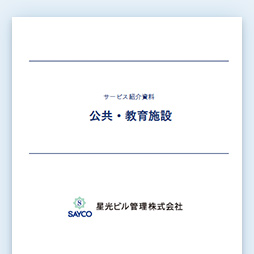 サービス紹介資料

公共・教育施設

S
SAYCO
星光ビル管理株式会社